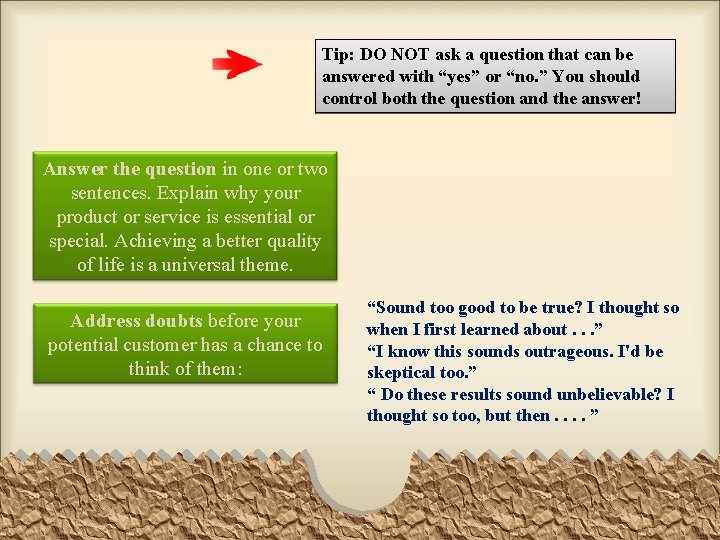 Tip: DO NOT ask a question that can be answered with “yes” or “no.” You should control both the question and the answer!

Answer the question in one or two sentences. Explain why your product or service is essential or special. Achieving a better quality of life is a universal theme.

Address doubts before your potential customer has a chance to think of them:

“Sound too good to be true? I thought so when I first learned about . . .”
“I know this sounds outrageous. I'd be skeptical too.”
“ Do these results sound unbelievable? I thought so too, but then . . . . ”